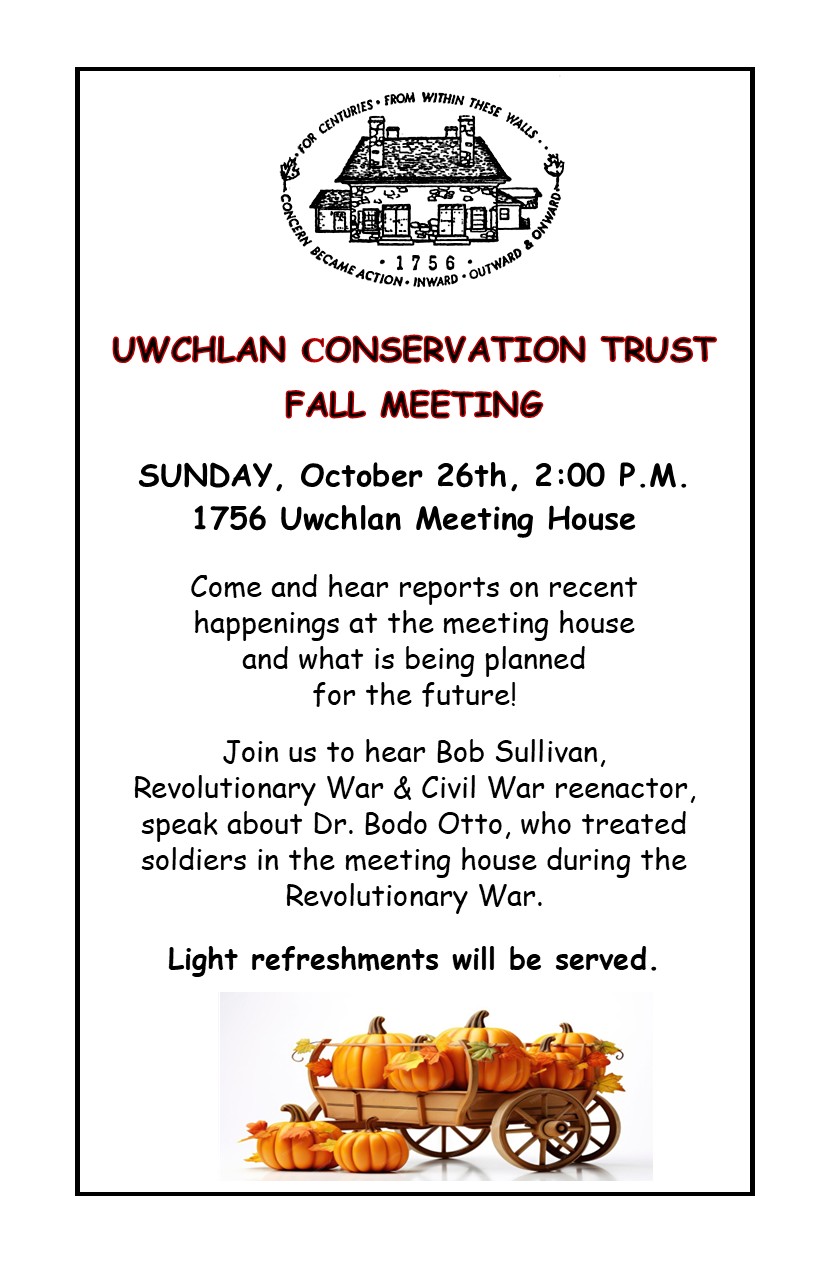 FOR CENTURIES • FROM WITHIN THESE WALLS • CONCERN BECAME ACTION • INWARD • OUTWARD & ONWARD
• 1756 •

UWCHLAN CONSERVATION TRUST
FALL MEETING

SUNDAY, October 26th, 2:00 P.M.
1756 Uwchlan Meeting House

Come and hear reports on recent happenings at the meeting house and what is being planned for the future!

Join us to hear Bob Sullivan, Revolutionary War & Civil War reenactor, speak about Dr. Bodo Otto, who treated soldiers in the meeting house during the Revolutionary War.

Light refreshments will be served.